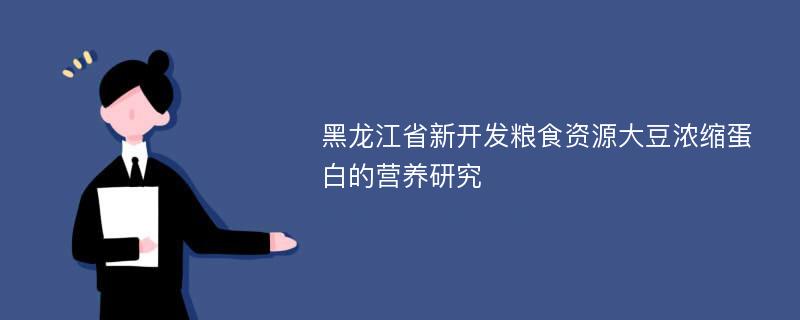 黑龙江省新开发粮食资源大豆浓缩蛋白的营养研究